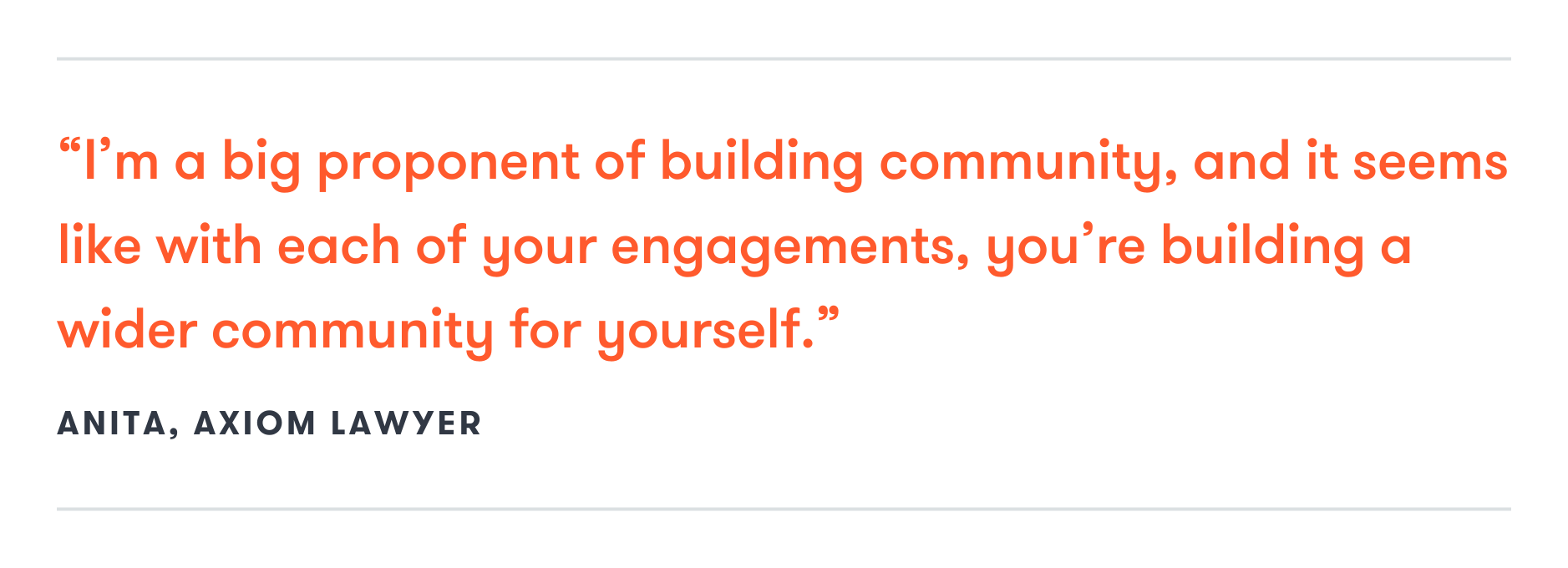 “I’m a big proponent of building community, and it seems like with each of your engagements, you’re building a wider community for yourself.”

ANITA, AXIOM LAWYER